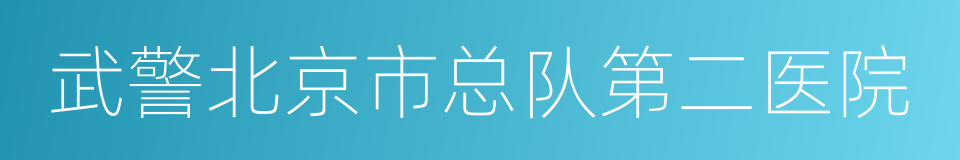 武警北京市总队第二医院